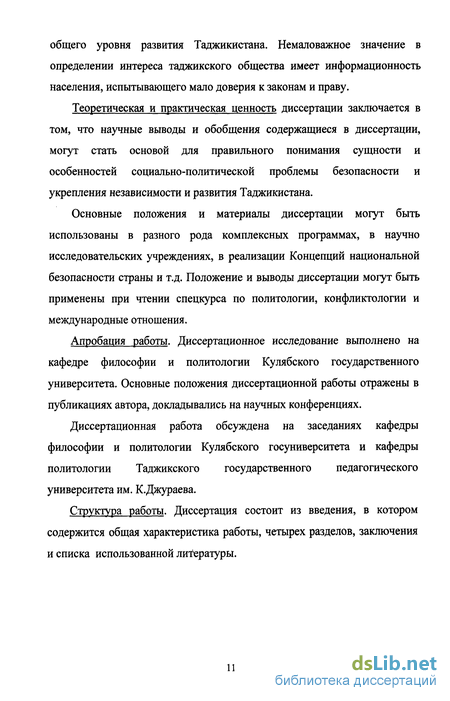 общего уровня развития Таджикистана. Немаловажное значение в определении интереса таджикского общества имеет информационность населения, испытывающего мало доверия к законам и праву.

Теоретическая и практическая ценность диссертации заключается в том, что научные выводы и обобщения содержащиеся в диссертации, могут стать основой для правильного понимания сущности и особенностей социально-политической проблемы безопасности и укрепления независимости и развития Таджикистана.

Основные положения и материалы диссертации могут быть использованы в разного рода комплексных программах, в научно исследовательских учреждениях, в реализации Концепций национальной безопасности страны и т.д. Положение и выводы диссертации могут быть применены при чтении спецкурса по политологии, конфликтологии и международные отношения.

Апробация работы. Диссертационное исследование выполнено на кафедре философии и политологии Кулябского государственного университета. Основные положения диссертационной работы отражены в публикациях автора, докладывались на научных конференциях.

Диссертационная работа обсуждена на заседаниях кафедры философии и политологии Кулябского госуниверситета и кафедры политологии Таджикского государственного педагогического университета им. К.Джураева.

Структура работы. Диссертация состоит из введения, в котором содержится общая характеристика работы, четырех разделов, заключения и списка использованной литературы.

11

dsLib.net
библиотека диссертаций